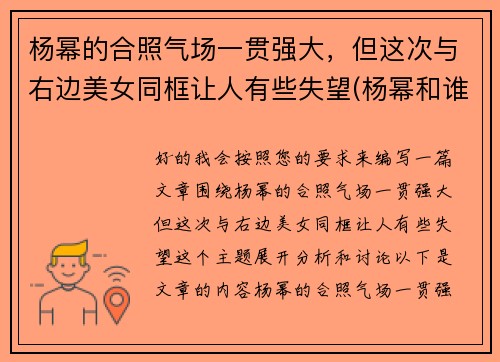 杨幂的合照气场一贯强大，但这次与右边美女同框让人有些失望(杨幂和谁

好的我会按照您的要求来编写一篇文章围绕杨幂的合照气场一贯强大但这次与右边美女同框让人有些失望这个主题展开分析和讨论以下是文章的内容杨幂的合照气场一贯强